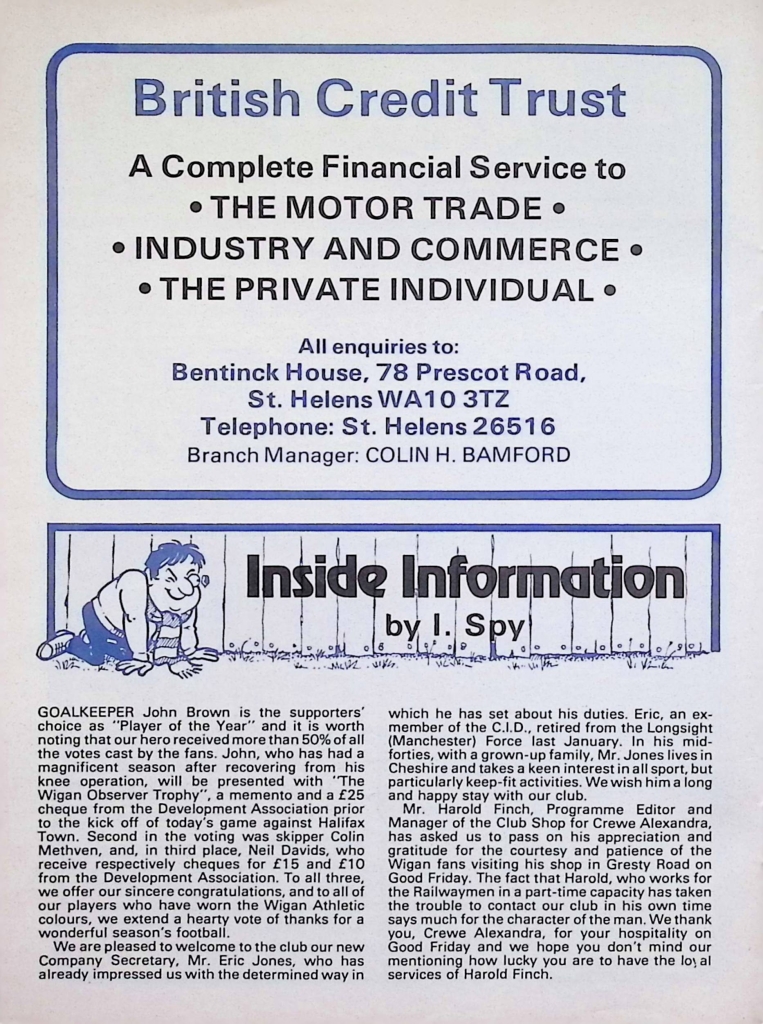 British Credit Trust

A Complete Financial Service to
• THE MOTOR TRADE •
• INDUSTRY AND COMMERCE •
• THE PRIVATE INDIVIDUAL •

All enquiries to:
Bentinck House, 78 Prescot Road,
St. Helens WA10 3TZ
Telephone: St. Helens 26516
Branch Manager: COLIN H. BAMFORD

Inside Information
by I. Spy

GOALKEEPER John Brown is the supporters' choice as "Player of the Year" and it is worth noting that our hero received more than 50% of all the votes cast by the fans. John, who has had a magnificent season after recovering from his knee operation, will be presented with 'The Wigan Observer Trophy", a memento and a £25 cheque from the Development Association prior to the kick off of today's game against Halifax Town. Second in the voting was skipper Colin Methven, and, in third place, Neil Davids, who receive respectively cheques for £15 and £10 from the Development Association. To all three, we offer our sincere congratulations, and to all of our players who have worn the Wigan Athletic colours, we extend a hearty vote of thanks for a wonderful season's football.

We are pleased to welcome to the club our new Company Secretary, Mr. Eric Jones, who has already impressed us with the determined way in which he has set about his duties. Eric, an ex-member of the C.I.D., retired from the Longsight (Manchester) Force last January. In his mid-forties, with a grown-up family, Mr. Jones lives in Cheshire and takes a keen interest in all sport, but particularly keep-fit activities. We wish him a long and happy stay with our club.

Mr. Harold Finch, Programme Editor and Manager of the Club Shop for Crewe Alexandra, has asked us to pass on his appreciation and gratitude for the courtesy and patience of the Wigan fans visiting his shop in Gresty Road on Good Friday. The fact that Harold, who works for the Railwaymen in a part-time capacity has taken the trouble to contact our club in his own time says much for the character of the man. We thank you, Crewe Alexandra, for your hospitality on Good Friday and we hope you don't mind our mentioning how lucky you are to have the loyal services of Harold Finch.